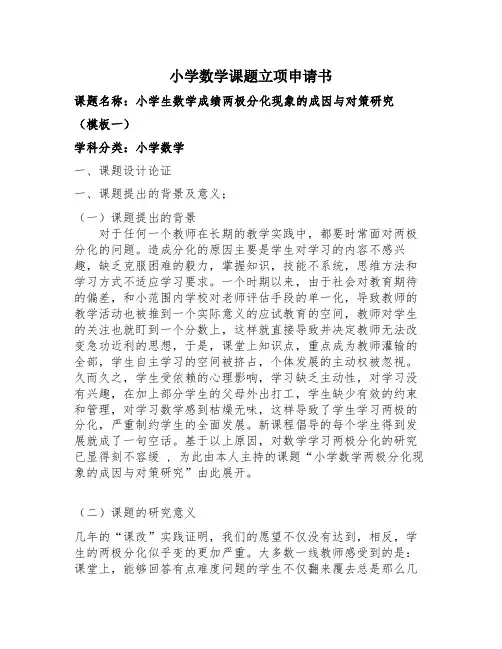 小学数学课题立项申请书

课题名称：小学生数学成绩两极分化现象的成因与对策研究

（模板一）

学科分类：小学数学

一、课题设计论证

一、课题提出的背景及意义：

（一）课题提出的背景

对于任何一个教师在长期的教学实践中，都要时常面对两极分化的问题。造成分化的原因主要是学生对学习的内容不感兴趣，缺乏克服困难的毅力，掌握知识，技能不系统，思维方法和学习方式不适应学习要求。一个时期以来，由于社会对教育期待的偏差，和小范围内学校对老师评估手段的单一化，导致教师的教学活动也被推到一个实际意义的应试教育的空间，教师对学生的关注也就盯到一个分数上，这样就直接导致并决定教师无法改变急功近利的思想，于是，课堂上知识点，重点成为教师灌输的全部，学生自主学习的空间被挤占，个体发展的主动权被忽视。久而久之，学生受依赖的心理影响，学习缺乏主动性，对学习没有兴趣，在加上部分学生的父母外出打工，学生缺少有效的约束和管理，对学习数学感到枯燥无味，这样导致了学生学习两极的分化，严重制约学生的全面发展。新课程倡导的每个学生得到发展就成了一句空话。基于以上原因，对数学学习两极分化的研究已显得刻不容缓，为此由本人主持的课题“小学数学两极分化现象的成因与对策研究”由此展开。

（二）课题的研究意义

几年的“课改”实践证明，我们的愿望不仅没有达到，相反，学生的两极分化似乎变的更加严重。大多数一线教师感受到的是：课堂上，能够回答有点难度问题的学生不仅翻来覆去总是那么几